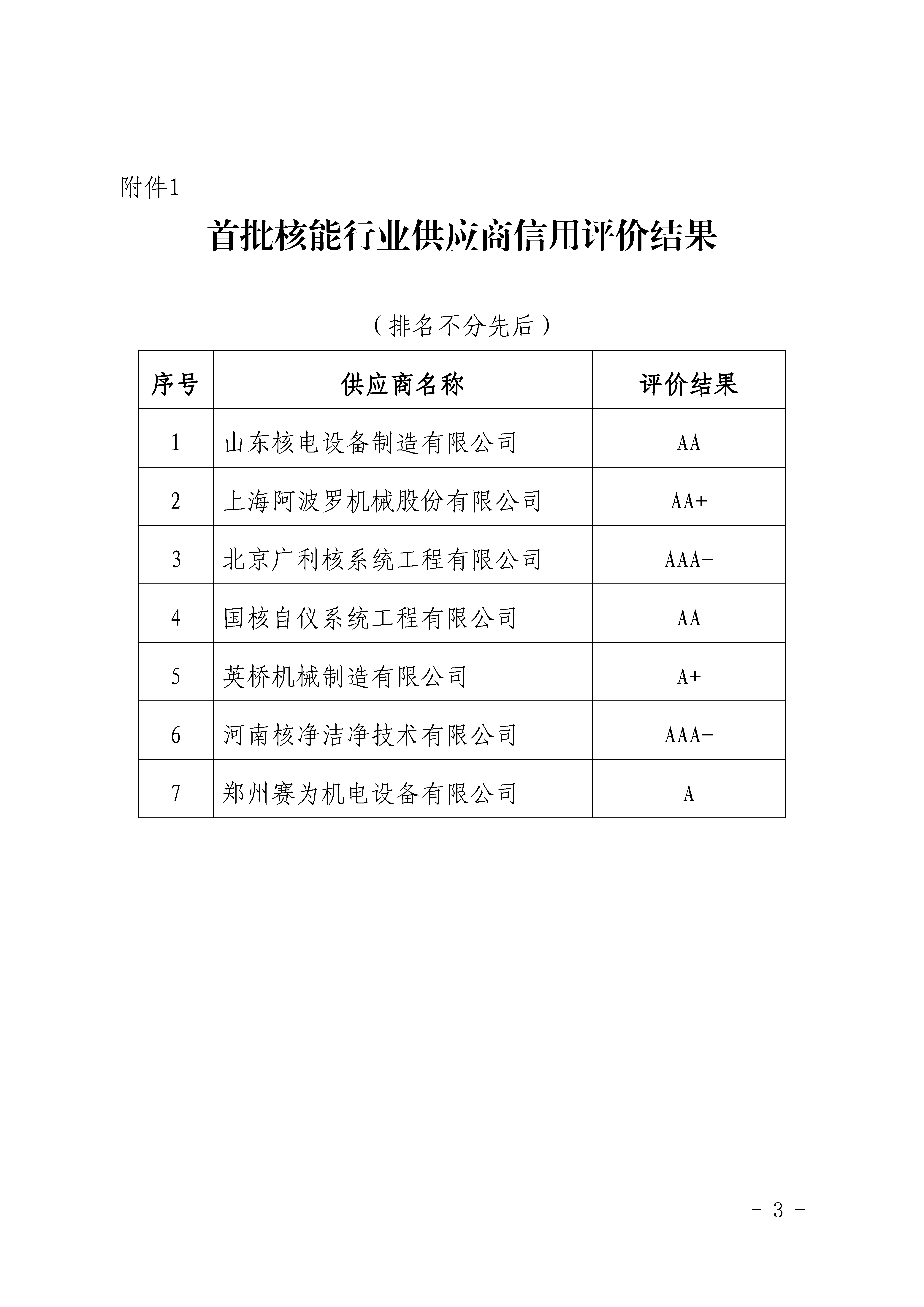 附件1

首批核能行业供应商信用评价结果

（排名不分先后）

| 序号 | 供应商名称 | 评价结果 |
|---|---|---|
| 1 | 山东核电设备制造有限公司 | AA |
| 2 | 上海阿波罗机械股份有限公司 | AA+ |
| 3 | 北京广利核系统工程有限公司 | AAA- |
| 4 | 国核自仪系统工程有限公司 | AA |
| 5 | 英桥机械制造有限公司 | A+ |
| 6 | 河南核净洁净技术有限公司 | AAA- |
| 7 | 郑州赛为机电设备有限公司 | A |

- 3 -